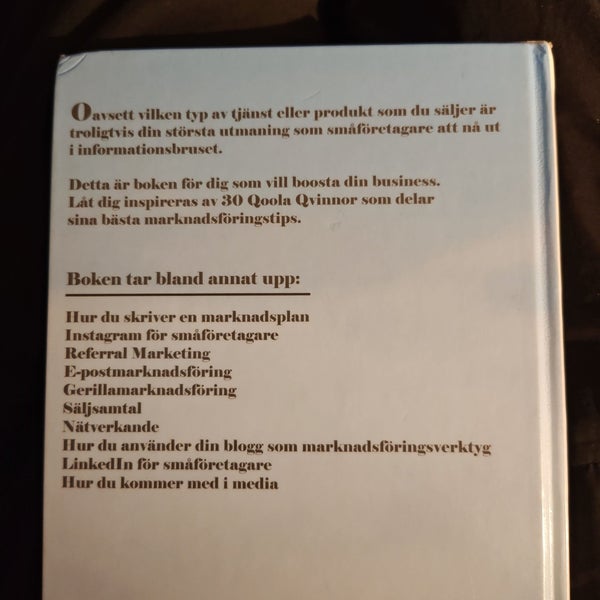 Oavsett vilken typ av tjänst eller produkt som du säljer är troligtvis din största utmaning som småföretagare att nå ut i informationsbruset.

Detta är boken för dig som vill boosta din business. Låt dig inspireras av 30 Qoola Qvinnor som delar sina bästa marknadsföringstips.

Boken tar bland annat upp:

Hur du skriver en marknadsplan
Instagram för småföretagare
Referral Marketing
E-postmarknadsföring
Gerillamarknadsföring
Säljsamtal
Nätverkande
Hur du använder din blogg som marknadsföringsverktyg
LinkedIn för småföretagare
Hur du kommer med i media